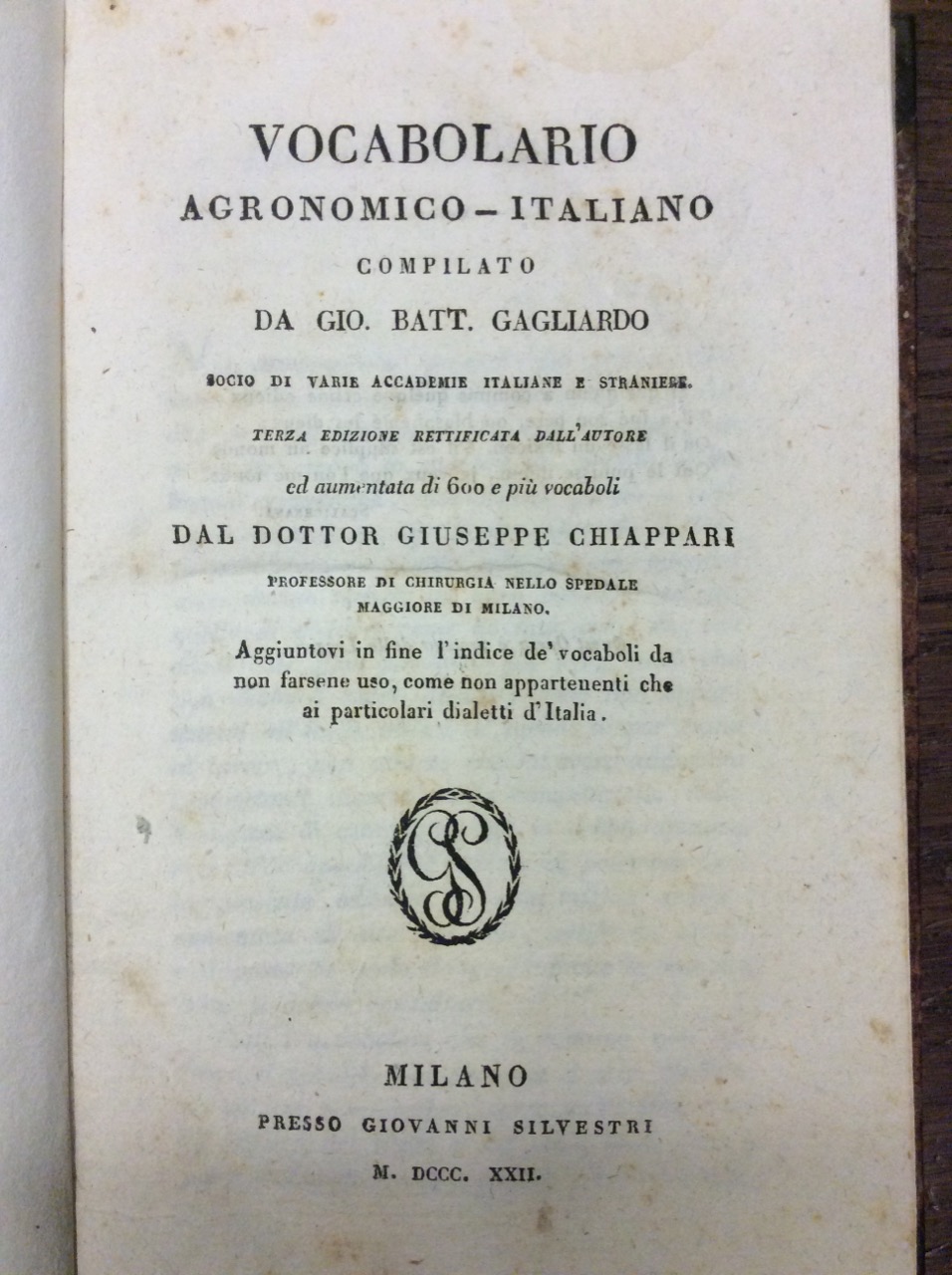 VOCABOLARIO
AGRONOMICO – ITALIANO
COMPILATO
DA GIO. BATT. GAGLIARDO
SOCIO DI VARIE ACCADEMIE ITALIANE E STRANIERE.
TERZA EDIZIONE RETTIFICATA DALL'AUTORE
ed aumentata di 600 e più vocaboli
DAL DOTTOR GIUSEPPE CHIAPPARI
PROFESSORE DI CHIRURGIA NELLO SPEDALE MAGGIORE DI MILANO.
Aggiuntovi in fine l'indice de' vocaboli da non farsene uso, come non appartenenti che ai particolari dialetti d'Italia.

GS

MILANO
PRESSO GIOVANNI SILVESTRI
M. DCCC. XXII.